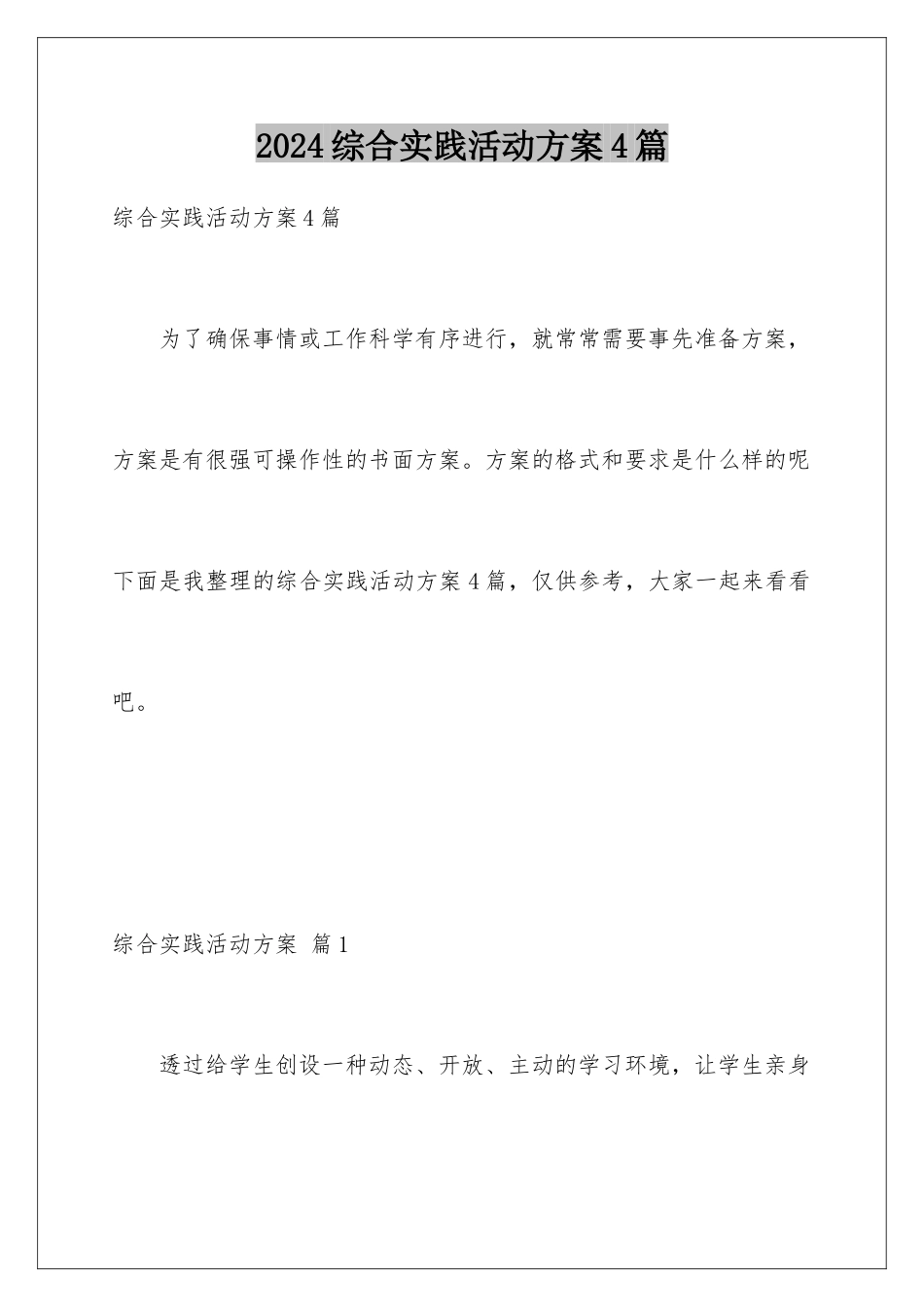 2024综合实践活动方案4篇

综合实践活动方案4篇

为了确保事情或工作科学有序进行，就常常需要事先准备方案，方案是有很强可操作性的书面方案。方案的格式和要求是什么样的呢下面是我整理的综合实践活动方案4篇，仅供参考，大家一起来看看吧。

综合实践活动方案 篇1

透过给学生创设一种动态、开放、主动的学习环境，让学生亲身